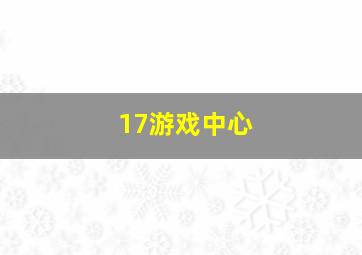 17游戏中心